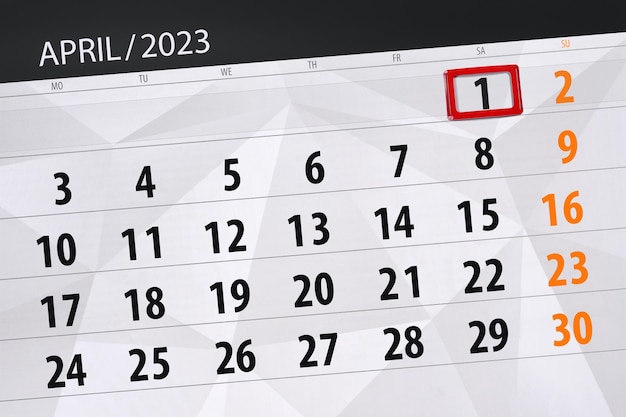 APRIL / 2023

| MO | TU | WE | TH | FR | SA | SU |
|---|---|---|---|---|---|---|
| | | | | | 1 | 2 |
| 3 | 4 | 5 | 6 | 7 | 8 | 9 |
| 10 | 11 | 12 | 13 | 14 | 15 | 16 |
| 17 | 18 | 19 | 20 | 21 | 22 | 23 |
| 24 | 25 | 26 | 27 | 28 | 29 | 30 |